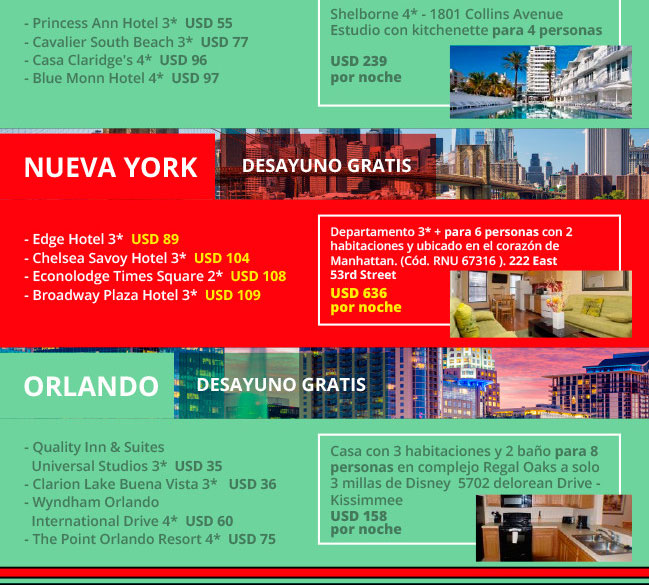 - Princess Ann Hotel 3* USD 55
- Cavalier South Beach 3* USD 77
- Casa Claridge's 4* USD 96
- Blue Monn Hotel 4* USD 97

Shelborne 4* - 1801 Collins Avenue
Estudio con kitchenette para 4 personas

USD 239
por noche

NUEVA YORK

DESAYUNO GRATIS

- Edge Hotel 3* USD 89
- Chelsea Savoy Hotel 3* USD 104
- Econolodge Times Square 2* USD 108
- Broadway Plaza Hotel 3* USD 109

Departamento 3* + para 6 personas con 2 habitaciones y ubicado en el corazón de Manhattan. (Cód. RNU 67316 ). 222 East 53rd Street

USD 636
por noche

ORLANDO

DESAYUNO GRATIS

- Quality Inn & Suites
Universal Studios 3* USD 35
- Clarion Lake Buena Vista 3* USD 36
- Wyndham Orlando
International Drive 4* USD 60
- The Point Orlando Resort 4* USD 75

Casa con 3 habitaciones y 2 baño para 8 personas en complejo Regal Oaks a solo 3 millas de Disney 5702 delorean Drive - Kissimmee
USD 158
por noche